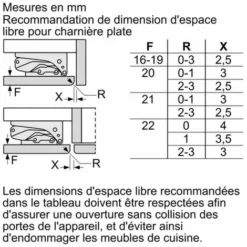 Mesures en mm
Recommandation de dimension d'espace libre pour charnière plate

F
X
R

F
X
R

| F | R | X |
|---|---|---|
| 16-19 | 0-3 | 2,5 |
| 20 | 0-1 | 3 |
| | 2-3 | 2,5 |
| 21 | 0-1 | 3 |
| | 2-3 | 2,5 |
| 22 | 0 | 4 |
| | 1 | 3,5 |
| | 2-3 | 3 |

Les dimensions d'espace libre recommandées dans le tableau doivent être respectées afin d'assurer une ouverture sans collision des portes de l'appareil, et d'éviter ainsi d'endommager les meubles de cuisine.